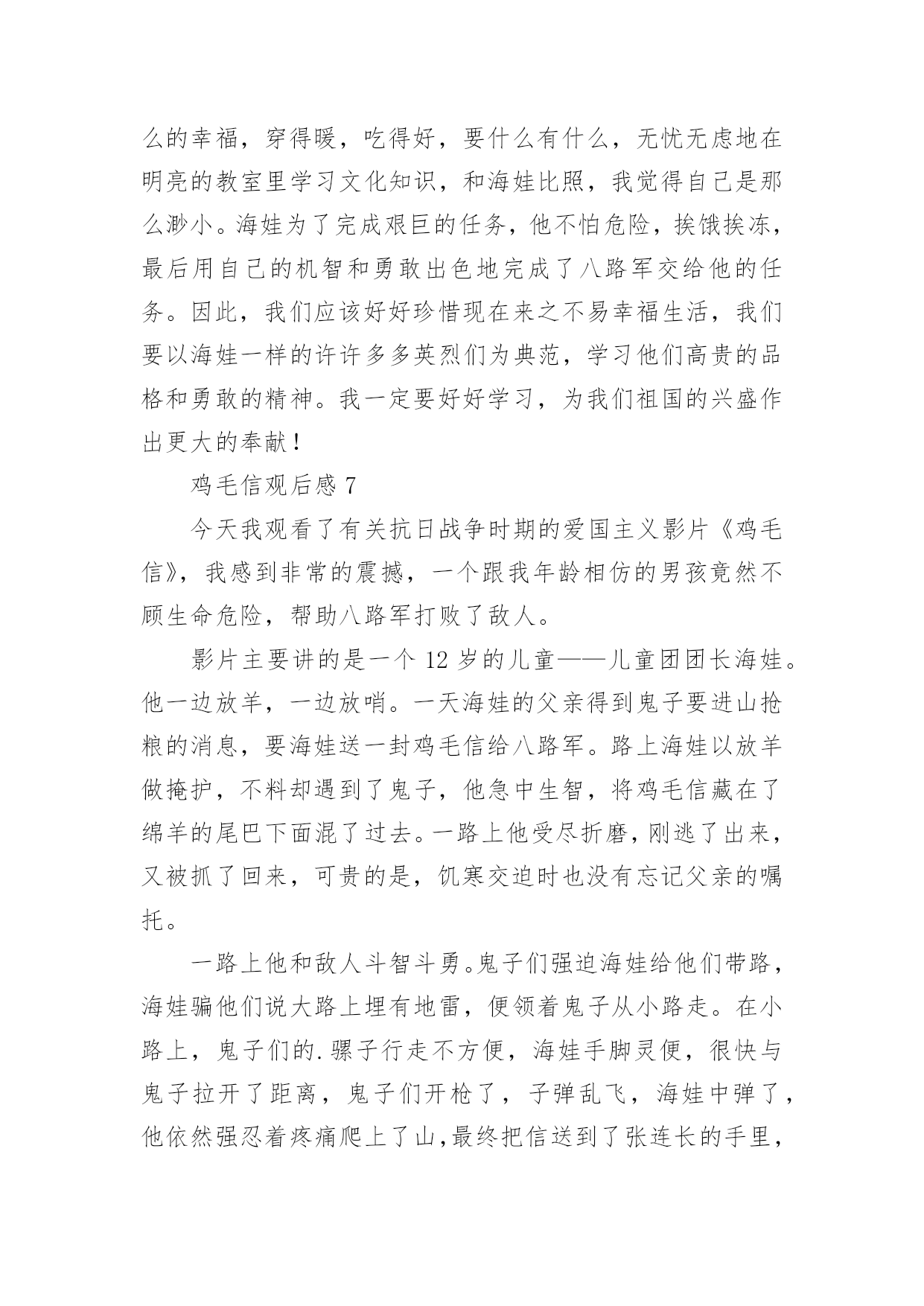 么的幸福，穿得暖，吃得好，要什么有什么，无忧无虑地在明亮的教室里学习文化知识，和海娃比照，我觉得自己是那么渺小。海娃为了完成艰巨的任务，他不怕危险，挨饿挨冻，最后用自己的机智和勇敢出色地完成了八路军交给他的任务。因此，我们应该好好珍惜现在来之不易幸福生活，我们要以海娃一样的许许多多英烈们为典范，学习他们高贵的品格和勇敢的精神。我一定要好好学习，为我们祖国的兴盛作出更大的奉献！

鸡毛信观后感 7

今天我观看了有关抗日战争时期的爱国主义影片《鸡毛信》，我感到非常的震撼，一个跟我年龄相仿的男孩竟然不顾生命危险，帮助八路军打败了敌人。

影片主要讲的是一个 12 岁的儿童——儿童团团长海娃。他一边放羊，一边放哨。一天海娃的父亲得到鬼子要进山抢粮的消息，要海娃送一封鸡毛信给八路军。路上海娃以放羊做掩护，不料却遇到了鬼子，他急中生智，将鸡毛信藏在了绵羊的尾巴下面混了过去。一路上他受尽折磨，刚逃了出来，又被抓了回来，可贵的是，饥寒交迫时也没有忘记父亲的嘱托。

一路上他和敌人斗智斗勇。鬼子们强迫海娃给他们带路，海娃骗他们说大路上埋有地雷，便领着鬼子从小路走。在小路上，鬼子们的.骡子行走不方便，海娃手脚灵便，很快与鬼子拉开了距离，鬼子们开枪了，子弹乱飞，海娃中弹了，他依然强忍着疼痛爬上了山，最终把信送到了张连长的手里，